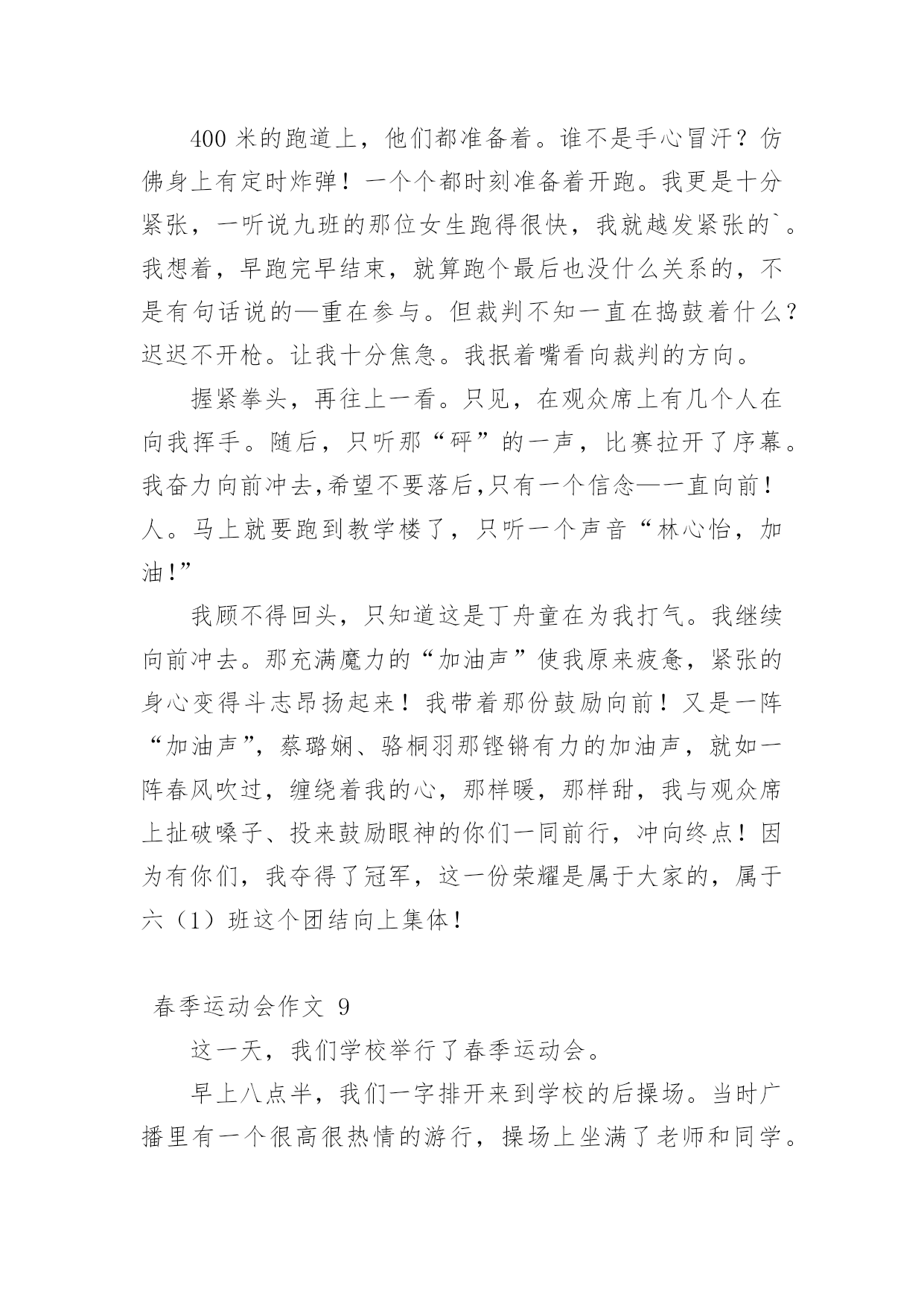 400 米的跑道上，他们都准备着。谁不是手心冒汗？仿佛身上有定时炸弹！一个个都时刻准备着开跑。我更是十分紧张，一听说九班的那位女生跑得很快，我就越发紧张的`。我想着，早跑完早结束，就算跑个最后也没什么关系的，不是有句话说的—重在参与。但裁判不知一直在捣鼓着什么？迟迟不开枪。让我十分焦急。我抿着嘴看向裁判的方向。

握紧拳头，再往上一看。只见，在观众席上有几个人在向我挥手。随后，只听那“砰”的一声，比赛拉开了序幕。我奋力向前冲去,希望不要落后,只有一个信念—一直向前！人。马上就要跑到教学楼了，只听一个声音“林心怡，加油!”

我顾不得回头，只知道这是丁舟童在为我打气。我继续向前冲去。那充满魔力的“加油声”使我原来疲惫，紧张的身心变得斗志昂扬起来！我带着那份鼓励向前！又是一阵“加油声”，蔡璐娴、骆桐羽那铿锵有力的加油声，就如一阵春风吹过，缠绕着我的心，那样暖，那样甜，我与观众席上扯破嗓子、投来鼓励眼神的你们一同前行，冲向终点！因为有你们，我夺得了冠军，这一份荣耀是属于大家的，属于六（1）班这个团结向上集体!

春季运动会作文 9

这一天，我们学校举行了春季运动会。

早上八点半，我们一字排开来到学校的后操场。当时广播里有一个很高很热情的游行，操场上坐满了老师和同学。